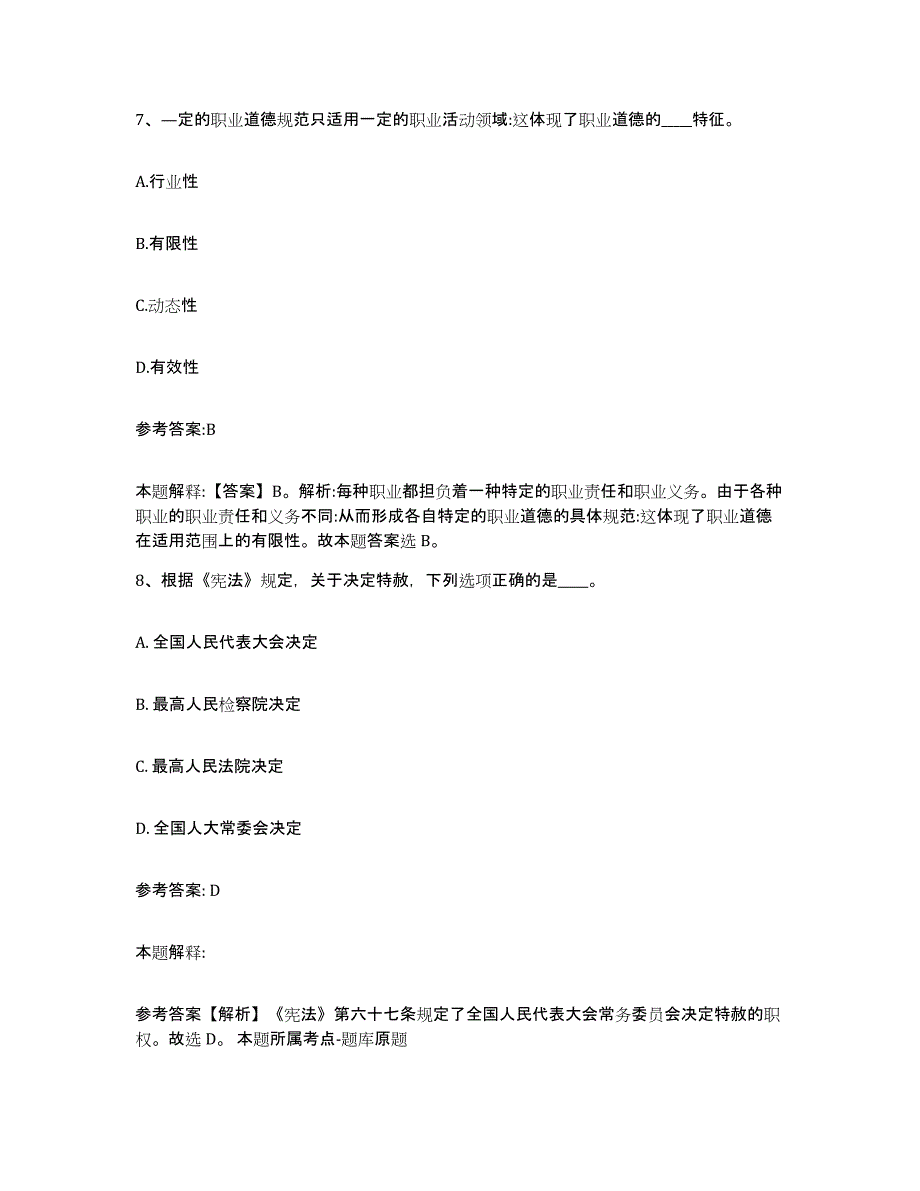 7、一定的职业道德规范只适用一定的职业活动领域:这体现了职业道德的____特征。

A.行业性

B.有限性

C.动态性

D.有效性

参考答案:B

本题解释:【答案】B。解析:每种职业都担负着一种特定的职业责任和职业义务。由于各种职业的职业责任和义务不同:从而形成各自特定的职业道德的具体规范:这体现了职业道德在适用范围上的有限性。故本题答案选 B。

8、根据《宪法》规定，关于决定特赦，下列选项正确的是____。

A. 全国人民代表大会决定

B. 最高人民检察院决定

C. 最高人民法院决定

D. 全国人大常委会决定

参考答案: D

本题解释:

参考答案【解析】《宪法》第六十七条规定了全国人民代表大会常务委员会决定特赦的职权。故选 D。 本题所属考点-题库原题